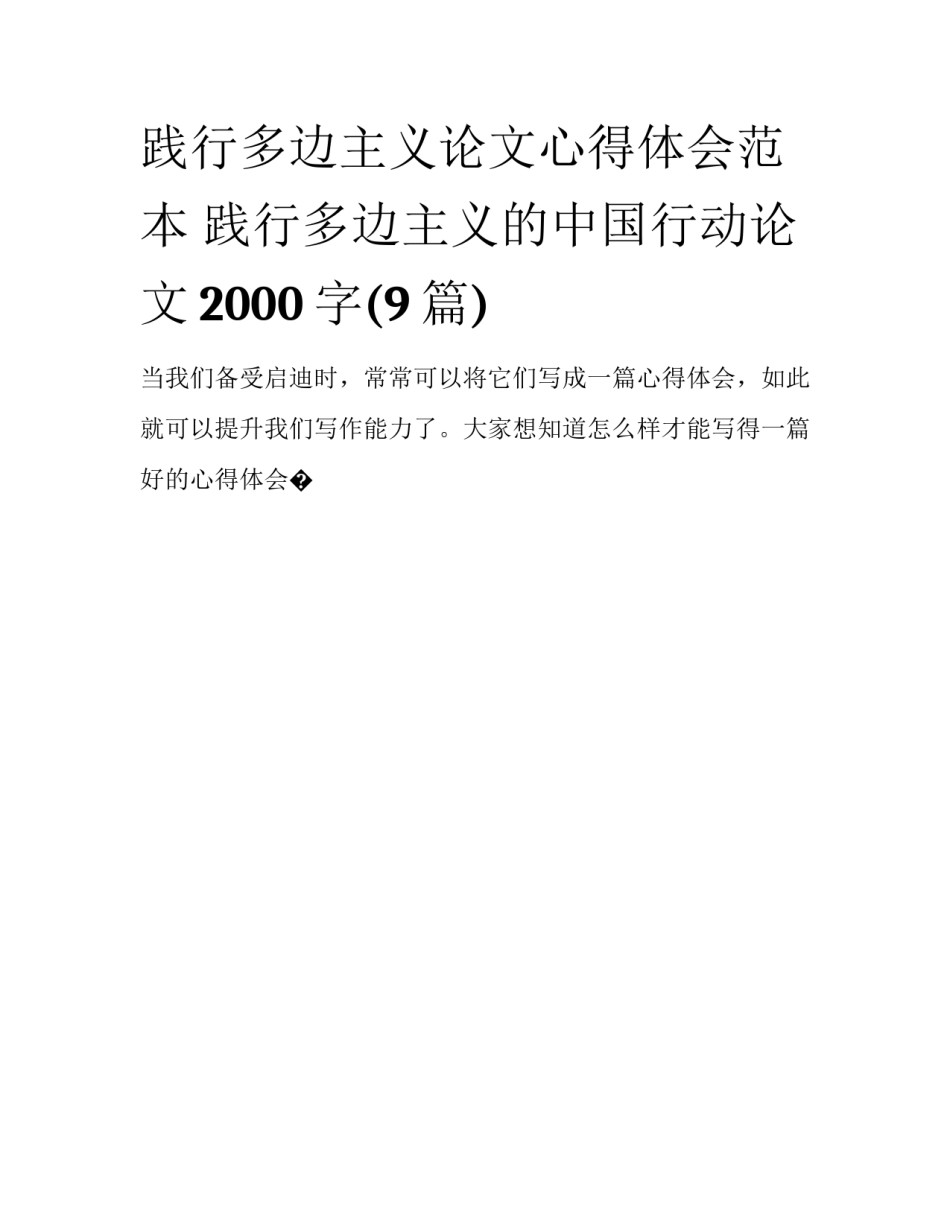 践行多边主义论文心得体会范本 践行多边主义的中国行动论文 2000 字(9 篇)

当我们备受启迪时，常常可以将它们写成一篇心得体会，如此就可以提升我们写作能力了。大家想知道怎么样才能写得一篇好的心得体会�